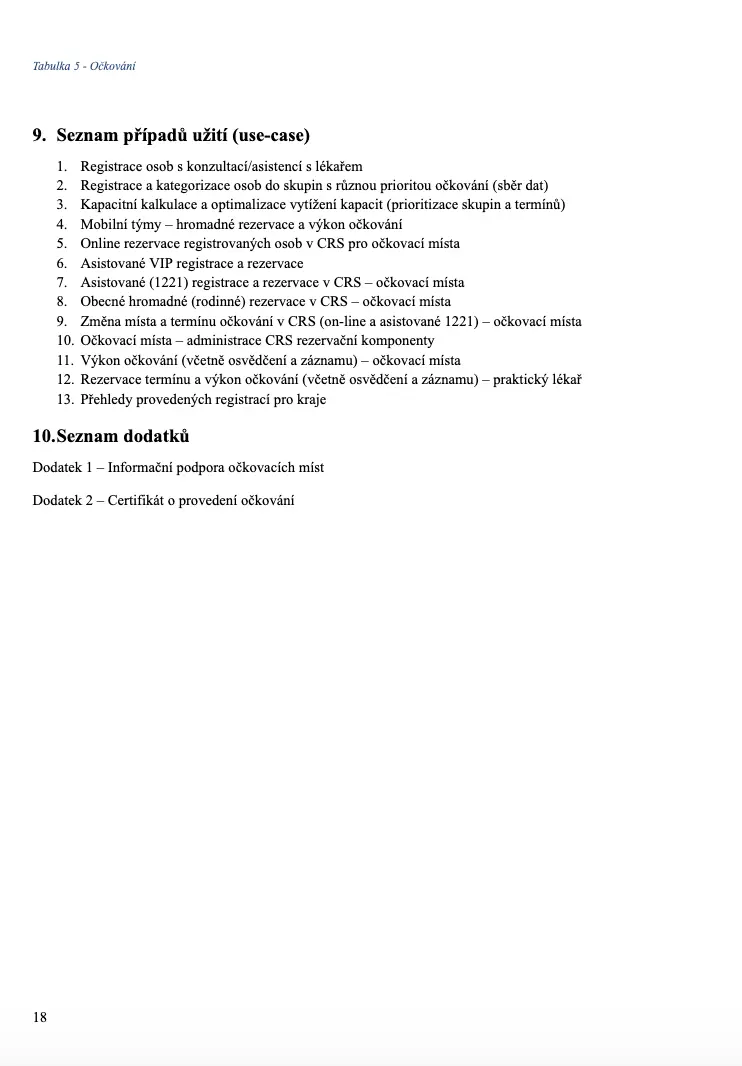 Tabulka 5 - Očkování

9. Seznam případů užití (use-case)

1. Registrace osob s konzultací/asistencí s lékařem
2. Registrace a kategorizace osob do skupin s různou prioritou očkování (sběr dat)
3. Kapacitní kalkulace a optimalizace vytížení kapacit (prioritizace skupin a termínů)
4. Mobilní týmy – hromadné rezervace a výkon očkování
5. Online rezervace registrovaných osob v CRS pro očkovací místa
6. Asistované VIP registrace a rezervace
7. Asistované (1221) registrace a rezervace v CRS – očkovací místa
8. Obecné hromadné (rodinné) rezervace v CRS – očkovací místa
9. Změna místa a termínu očkování v CRS (on-line a asistované 1221) – očkovací místa
10. Očkovací místa – administrace CRS rezervační komponenty
11. Výkon očkování (včetně osvědčení a záznamu) – očkovací místa
12. Rezervace termínu a výkon očkování (včetně osvědčení a záznamu) – praktický lékař
13. Přehledy provedených registrací pro kraje

10.Seznam dodatků

Dodatek 1 – Informační podpora očkovacích míst

Dodatek 2 – Certifikát o provedení očkování

18